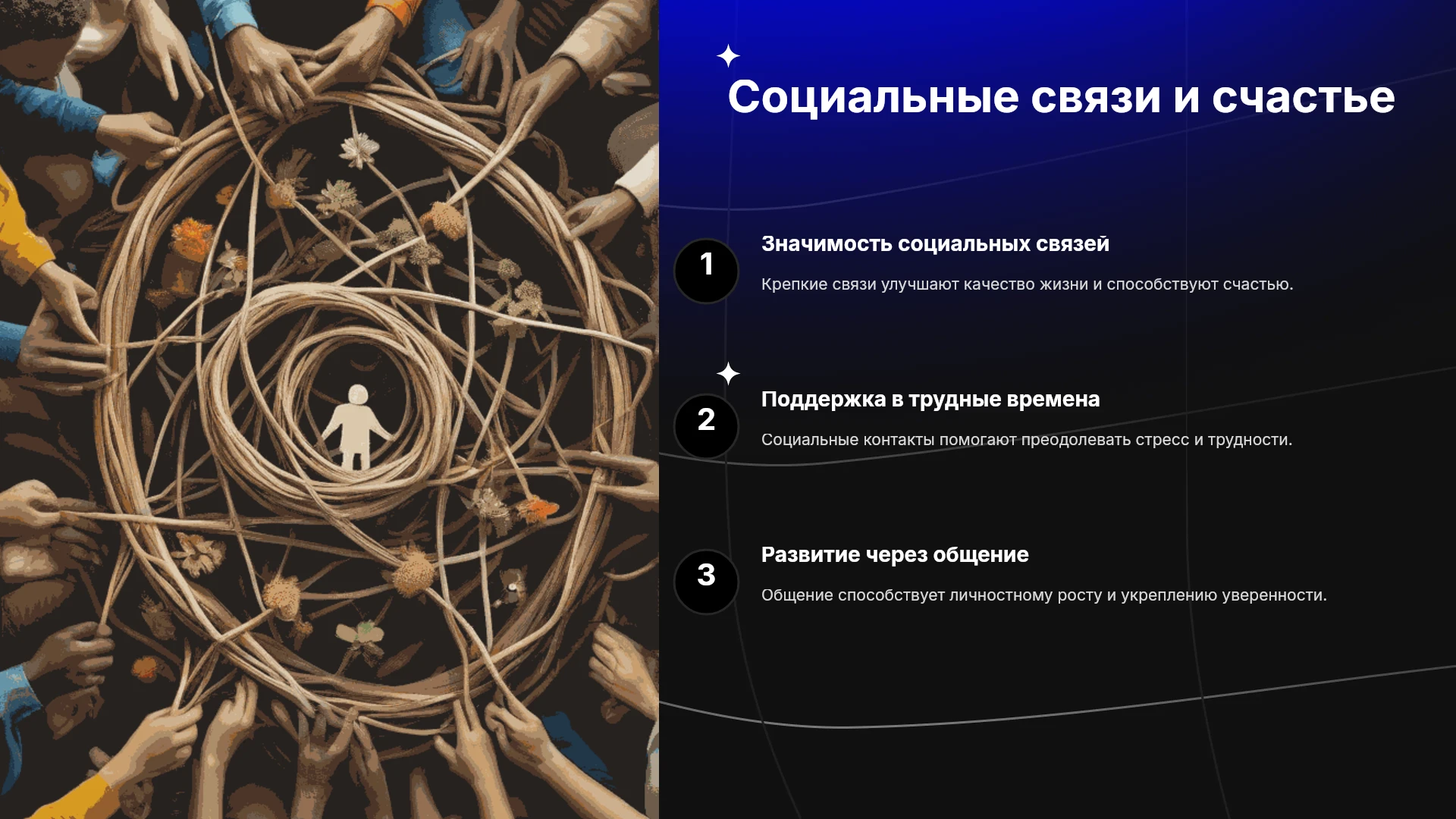 Социальные связи и счастье

1

Значимость социальных связей

Крепкие связи улучшают качество жизни и способствуют счастью.

2

Поддержка в трудные времена

Социальные контакты помогают преодолевать стресс и трудности.

3

Развитие через общение

Общение способствует личностному росту и укреплению уверенности.